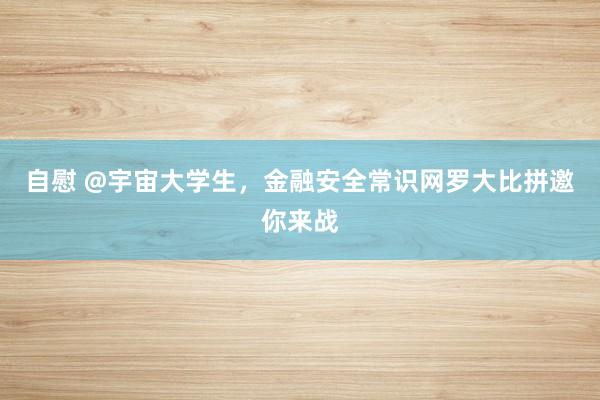 自慰 @宇宙大学生，金融安全常识网罗大比拼邀你来战